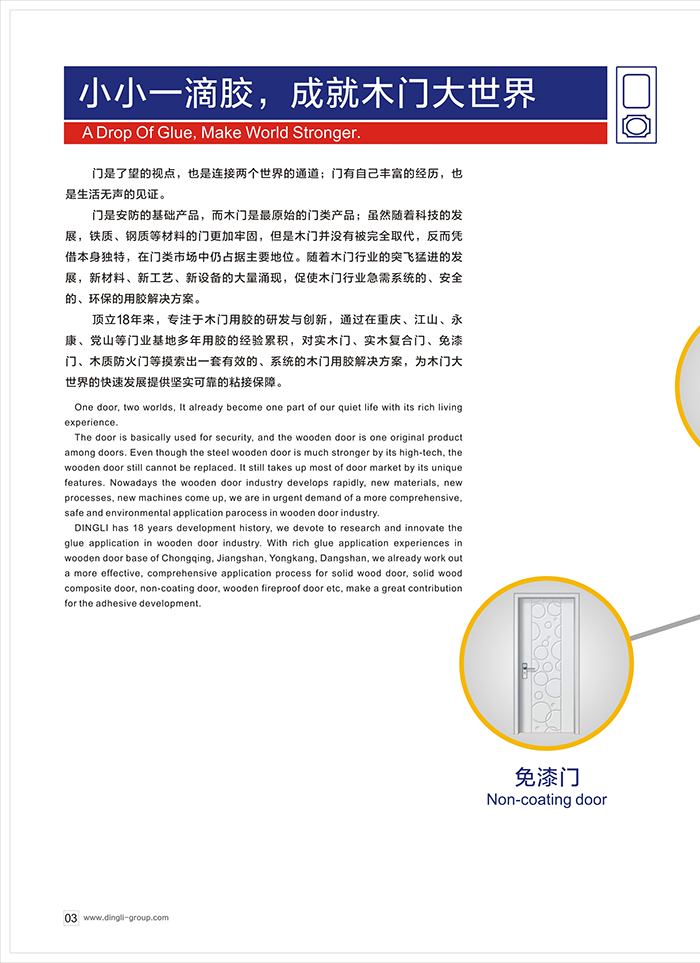 小小一滴胶，成就木门大世界

A Drop Of Glue, Make World Stronger.

门是了望的视点，也是连接两个世界的通道；门有自己丰富的经历，也是生活无声的见证。

门是安防的基础产品，而木门是最原始的门类产品；虽然随着科技的发展，铁质、钢质等材料的门更加牢固，但是木门并没有被完全取代，反而凭借本身独特，在门类市场中仍占据主要地位。随着木门行业的突飞猛进的发展，新材料、新工艺、新设备的大量涌现，促使木门行业急需系统的、安全的、环保的用胶解决方案。

顶立18年来，专注于木门用胶的研发与创新，通过在重庆、江山、永康、党山等门业基地多年用胶的经验累积，对实木门、实木复合门、免漆门、木质防火门等摸索出一套有效的、系统的木门用胶解决方案，为木门大世界的快速发展提供坚实可靠的粘接保障。

One door, two worlds, It already become one part of our quiet life with its rich living experience.

The door is basically used for security, and the wooden door is one original product among doors. Even though the steel wooden door is much stronger by its high-tech, the wooden door still cannot be replaced. It still takes up most of door market by its unique features. Nowadays the wooden door industry develops rapidly, new materials, new processes, new machines come up, we are in urgent demand of a more comprehensive, safe and environmental application parocess in wooden door industry.

DINGLI has 18 years development history, we devote to research and innovate the glue application in wooden door industry. With rich glue application experiences in wooden door base of Chongqing, Jiangshan, Yongkang, Dangshan, we already work out a more effective, comprehensive application process for solid wood door, solid wood composite door, non-coating door, wooden fireproof door etc, make a great contribution for the adhesive development.

免漆门
Non-coating door

03 www.dingli-group.com